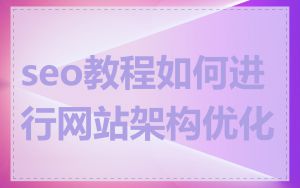 seo教程如何进行网站架构优化